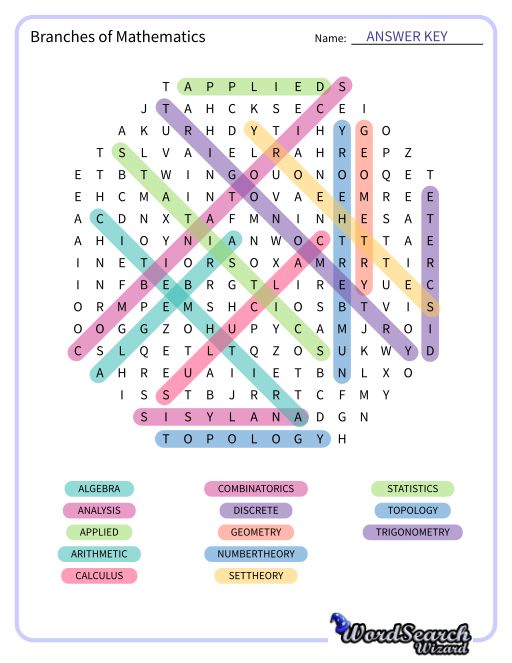 Branches of Mathematics

Name: ANSWER KEY

T A P P L I E D S
J T A H C K S E C E I
A K U R H D Y T I H Y G O
T S L V A I E L R A H R E P Z
E T B T W I N G O U O N O O Q E T
E H C M A I N T O V A E E M R E E
A C D N X T A F M N I N H E S A T
A H I O Y N I A N W O C T T T A E
I N E T I O R S O X A M R R T I R
I N F B E B R G T L I R E Y U E C
O R M P E M S H C I O S B T V I S
O O G G Z O H U P Y C A M J R O I
C S L Q E T L T Q Z O S U K W Y D
A H R E U A I I E T B N L X O
I S S T B J R R T C F M Y
S I S Y L A N A D G N
T O P O L O G Y H

ALGEBRA
ANALYSIS
APPLIED
ARITHMETIC
CALCULUS

COMBINATORICS
DISCRETE
GEOMETRY
NUMBERTHEORY
SETTHEORY

STATISTICS
TOPOLOGY
TRIGONOMETRY

WordSearch Wizard